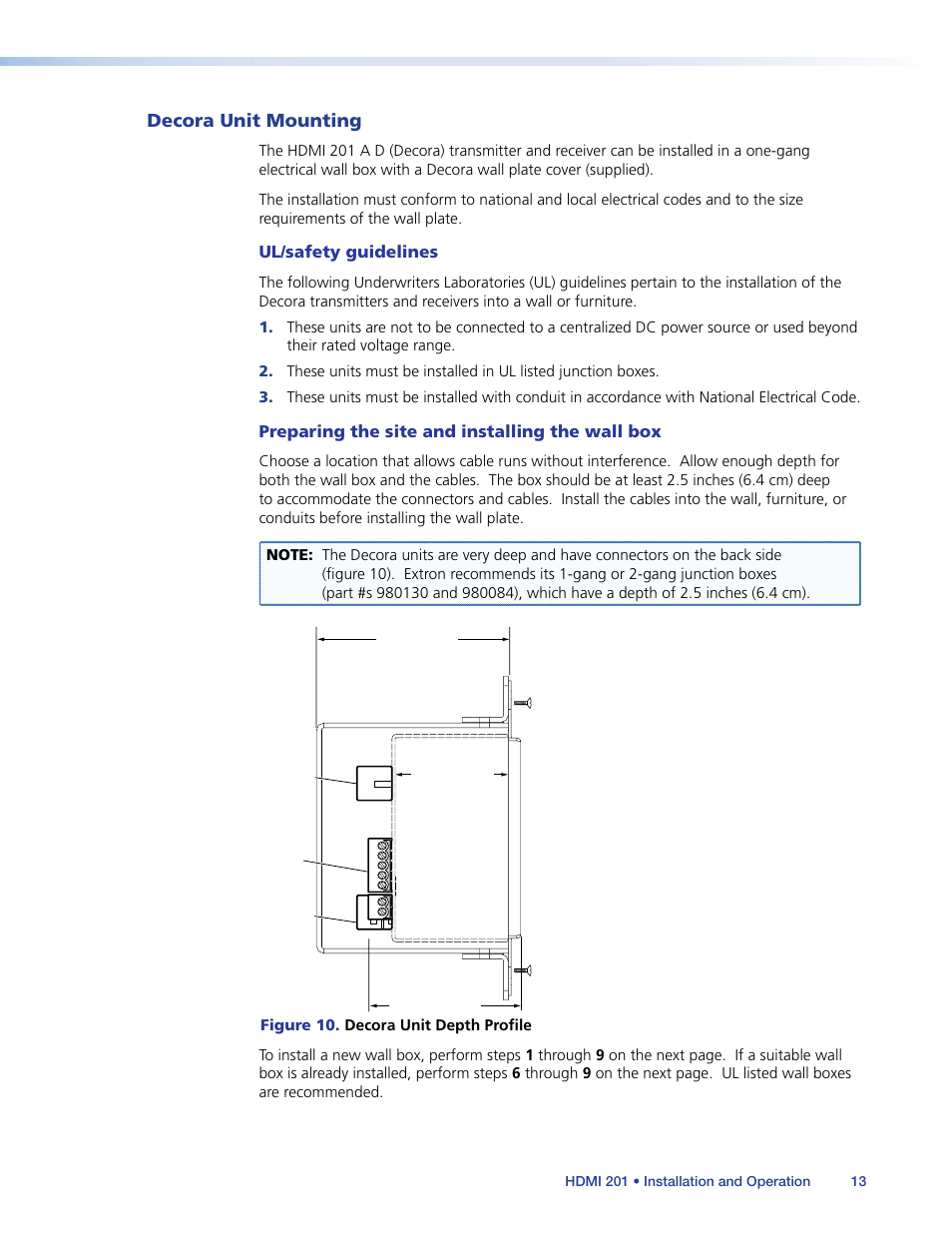 Decora Unit Mounting

The HDMI 201 A D (Decora) transmitter and receiver can be installed in a one-gang electrical wall box with a Decora wall plate cover (supplied).

The installation must conform to national and local electrical codes and to the size requirements of the wall plate.

UL/safety guidelines

The following Underwriters Laboratories (UL) guidelines pertain to the installation of the Decora transmitters and receivers into a wall or furniture.

1. These units are not to be connected to a centralized DC power source or used beyond their rated voltage range.

2. These units must be installed in UL listed junction boxes.

3. These units must be installed with conduit in accordance with National Electrical Code.

Preparing the site and installing the wall box

Choose a location that allows cable runs without interference. Allow enough depth for both the wall box and the cables. The box should be at least 2.5 inches (6.4 cm) deep to accommodate the connectors and cables. Install the cables into the wall, furniture, or conduits before installing the wall plate.

NOTE: The Decora units are very deep and have connectors on the back side (figure 10). Extron recommends its 1-gang or 2-gang junction boxes (part #s 980130 and 980084), which have a depth of 2.5 inches (6.4 cm).

Figure 10. Decora Unit Depth Profile

To install a new wall box, perform steps 1 through 9 on the next page. If a suitable wall box is already installed, perform steps 6 through 9 on the next page. UL listed wall boxes are recommended.

HDMI 201 • Installation and Operation 13